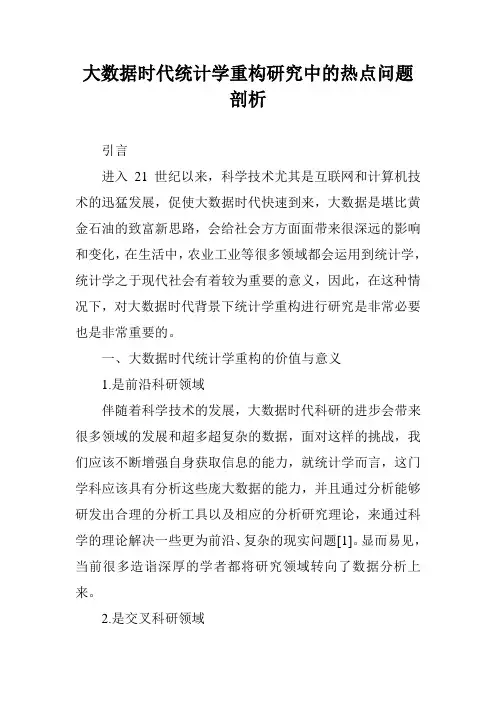 大数据时代统计学重构研究中的热点问题剖析

引言

进入 21 世纪以来，科学技术尤其是互联网和计算机技术的迅猛发展，促使大数据时代快速到来，大数据是堪比黄金石油的致富新思路，会给社会方方面面带来很深远的影响和变化，在生活中，农业工业等很多领域都会运用到统计学，统计学之于现代社会有着较为重要的意义，因此，在这种情况下，对大数据时代背景下统计学重构进行研究是非常必要也是非常重要的。

一、大数据时代统计学重构的价值与意义

1.是前沿科研领域

伴随着科学技术的发展，大数据时代科研的进步会带来很多领域的发展和超多超复杂的数据，面对这样的挑战，我们应该不断增强自身获取信息的能力，就统计学而言，这门学科应该具有分析这些庞大数据的能力，并且通过分析能够研发出合理的分析工具以及相应的分析研究理论，来通过科学的理论解决一些更为前沿、复杂的现实问题[1]。显而易见，当前很多造诣深厚的学者都将研究领域转向了数据分析上来。

2.是交叉科研领域